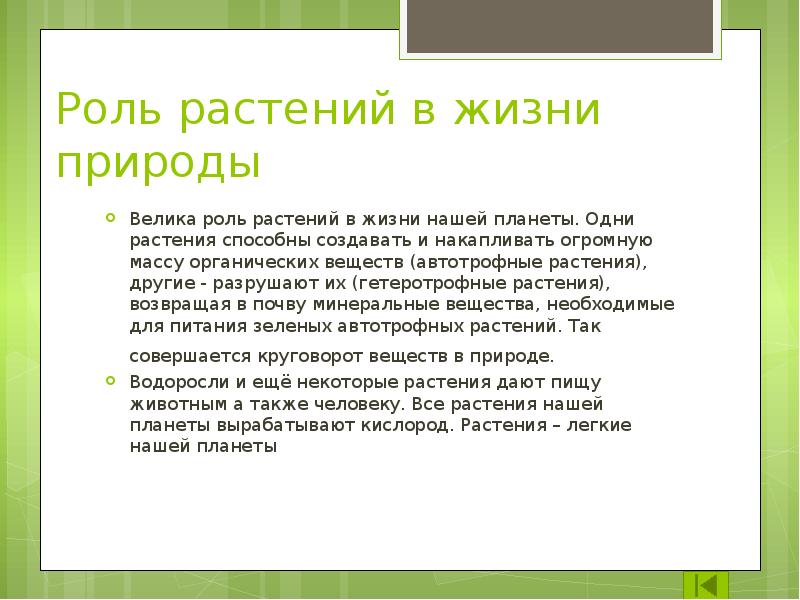 Роль растений в жизни природы

Велика роль растений в жизни нашей планеты. Одни растения способны создавать и накапливать огромную массу органических веществ (автотрофные растения), другие - разрушают их (гетеротрофные растения), возвращая в почву минеральные вещества, необходимые для питания зеленых автотрофных растений. Так совершается круговорот веществ в природе.

Водоросли и ещё некоторые растения дают пищу животным а также человеку. Все растения нашей планеты вырабатывают кислород. Растения – легкие нашей планеты